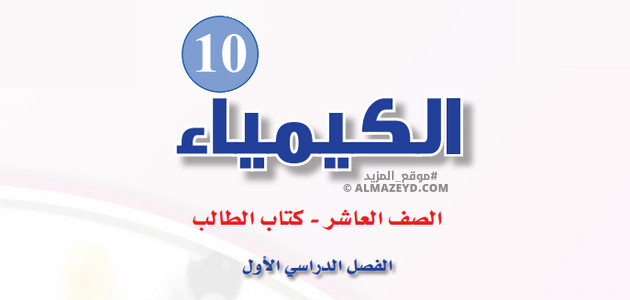 10

الكيمياء

#موقع_المزيد
© ALMAZEYD.COM

الصف العاشر - كتاب الطالب

الفصل الدراسي الأول